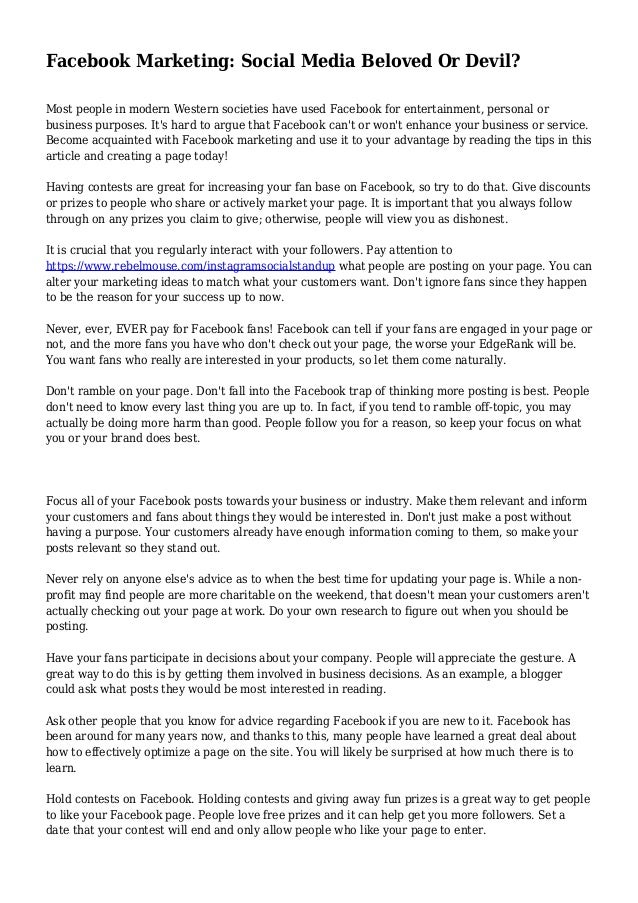 Facebook Marketing: Social Media Beloved Or Devil?

Most people in modern Western societies have used Facebook for entertainment, personal or business purposes. It's hard to argue that Facebook can't or won't enhance your business or service. Become acquainted with Facebook marketing and use it to your advantage by reading the tips in this article and creating a page today!

Having contests are great for increasing your fan base on Facebook, so try to do that. Give discounts or prizes to people who share or actively market your page. It is important that you always follow through on any prizes you claim to give; otherwise, people will view you as dishonest.

It is crucial that you regularly interact with your followers. Pay attention to https://www.rebelmouse.com/instagramsocialstandup what people are posting on your page. You can alter your marketing ideas to match what your customers want. Don't ignore fans since they happen to be the reason for your success up to now.

Never, ever, EVER pay for Facebook fans! Facebook can tell if your fans are engaged in your page or not, and the more fans you have who don't check out your page, the worse your EdgeRank will be. You want fans who really are interested in your products, so let them come naturally.

Don't ramble on your page. Don't fall into the Facebook trap of thinking more posting is best. People don't need to know every last thing you are up to. In fact, if you tend to ramble off-topic, you may actually be doing more harm than good. People follow you for a reason, so keep your focus on what you or your brand does best.

Focus all of your Facebook posts towards your business or industry. Make them relevant and inform your customers and fans about things they would be interested in. Don't just make a post without having a purpose. Your customers already have enough information coming to them, so make your posts relevant so they stand out.

Never rely on anyone else's advice as to when the best time for updating your page is. While a non-profit may find people are more charitable on the weekend, that doesn't mean your customers aren't actually checking out your page at work. Do your own research to figure out when you should be posting.

Have your fans participate in decisions about your company. People will appreciate the gesture. A great way to do this is by getting them involved in business decisions. As an example, a blogger could ask what posts they would be most interested in reading.

Ask other people that you know for advice regarding Facebook if you are new to it. Facebook has been around for many years now, and thanks to this, many people have learned a great deal about how to effectively optimize a page on the site. You will likely be surprised at how much there is to learn.

Hold contests on Facebook. Holding contests and giving away fun prizes is a great way to get people to like your Facebook page. People love free prizes and it can help get you more followers. Set a date that your contest will end and only allow people who like your page to enter.